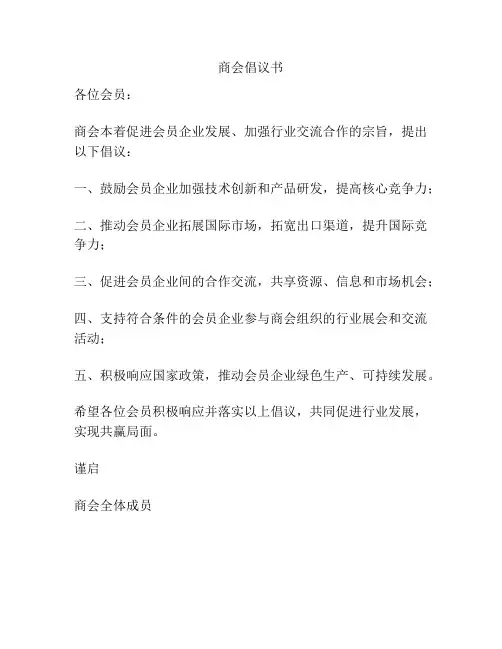 商会倡议书

各位会员：

商会本着促进会员企业发展、加强行业交流合作的宗旨，提出以下倡议：

一、鼓励会员企业加强技术创新和产品研发，提高核心竞争力；

二、推动会员企业拓展国际市场，拓宽出口渠道，提升国际竞争力；

三、促进会员企业间的合作交流，共享资源、信息和市场机会；

四、支持符合条件的会员企业参与商会组织的行业展会和交流活动；

五、积极响应国家政策，推动会员企业绿色生产、可持续发展。

希望各位会员积极响应并落实以上倡议，共同促进行业发展，实现共赢局面。

谨启

商会全体成员